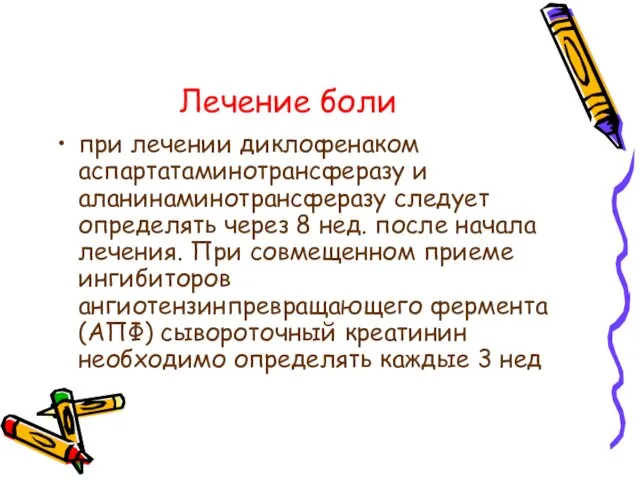 Лечение боли

• при лечении диклофенаком аспартатаминотрансферазу и аланинаминотрансферазу следует определять через 8 нед. после начала лечения. При совмещенном приеме ингибиторов ангиотензинпревращающего фермента (АПФ) сывороточный креатинин необходимо определять каждые 3 нед